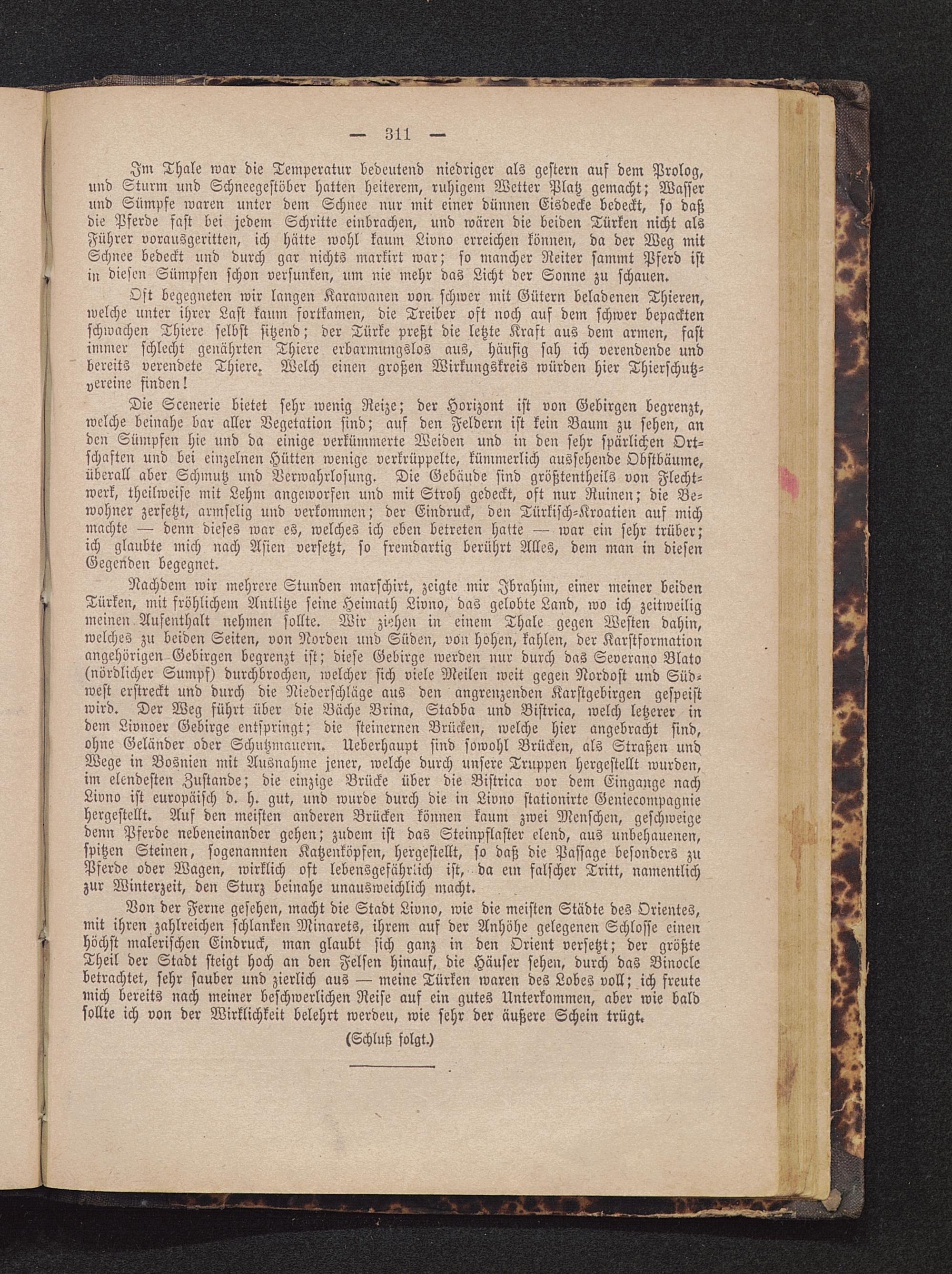 — 311 —

Im Thale war die Temperatur bedeutend niedriger als gestern auf dem Prolog, und Sturm und Schneegestöber hatten heiterem, ruhigem Wetter Platz gemacht; Wasser und Sümpfe waren unter dem Schnee nur mit einer dünnen Eisdecke bedeckt, so daß die Pferde fast bei jedem Schritte einbrachen, und wären die beiden Türken nicht als Führer vorausgeritten, ich hätte wohl kaum Livno erreichen können, da der Weg mit Schnee bedeckt und durch gar nichts markirt war; so mancher Reiter sammt Pferd ist in diesen Sümpfen schon versunken, um nie mehr das Licht der Sonne zu schauen.

Oft begegneten wir langen Karawanen von schwer mit Gütern beladenen Thieren, welche unter ihrer Last kaum fortkamen, die Treiber oft noch auf dem schwer bepackten schwachen Thiere selbst sitzend; der Türke preßt die letzte Kraft aus dem armen, fast immer schlecht genährten Thiere erbarmungslos aus, häufig sah ich verendende und bereits verendete Thiere. Welch einen großen Wirkungskreis würden hier Thierschutzvereine finden!

Die Scenerie bietet sehr wenig Reize; der Horizont ist von Gebirgen begrenzt, welche beinahe bar aller Vegetation sind; auf den Feldern ist kein Baum zu sehen, an den Sümpfen hie und da einige verkümmerte Weiden und in den sehr spärlichen Ortschaften und bei einzelnen Hütten wenige verkrüppelte, kümmerlich aussehende Obstbäume, überall aber Schmutz und Verwahrlosung. Die Gebäude sind größtentheils von Flechtwerk, theilweise mit Lehm angeworfen und mit Stroh gedeckt, oft nur Ruinen; die Bewohner zerfetzt, armselig und verkommen; der Eindruck, den Türkisch-Kroatien auf mich machte — denn dieses war es, welches ich eben betreten hatte — war ein sehr trüber; ich glaubte mich nach Asien versetzt, so fremdartig berührt Alles, dem man in diesen Gegenden begegnet.

Nachdem wir mehrere Stunden marschirt, zeigte mir Ibrahim, einer meiner beiden Türken, mit fröhlichem Antlitze seine Heimath Livno, das gelobte Land, wo ich zeitweilig meinen Aufenthalt nehmen sollte. Wir ziehen in einem Thale gegen Westen dahin, welches zu beiden Seiten, von Norden und Süden, von hohen, kahlen, der Karstformation angehörigen Gebirgen begrenzt ist; diese Gebirge werden nur durch das Severano Blato (nördlicher Sumpf) durchbrochen, welcher sich viele Meilen weit gegen Nordost und Südwest erstreckt und durch die Niederschläge aus den angrenzenden Karstgebirgen gespeist wird. Der Weg führt über die Bäche Brina, Stadba und Bistrica, welch letzerer in dem Livnoer Gebirge entspringt; die steinernen Brücken, welche hier angebracht sind, ohne Geländer oder Schutzmauern. Ueberhaupt sind sowohl Brücken, als Straßen und Wege in Bosnien mit Ausnahme jener, welche durch unsere Truppen hergestellt wurden, im elendesten Zustande; die einzige Brücke über die Bistrica vor dem Eingange nach Livno ist europäisch d. h. gut, und wurde durch die in Livno stationirte Geniecompagnie hergestellt. Auf den meisten anderen Brücken können kaum zwei Menschen, geschweige denn Pferde nebeneinander gehen; zudem ist das Steinpflaster elend, aus unbehauenen, spitzen Steinen, sogenannten Katzenköpfen, hergestellt, so daß die Passage besonders zu Pferde oder Wagen, wirklich oft lebensgefährlich ist, da ein falscher Tritt, namentlich zur Winterzeit, den Sturz beinahe unausweichlich macht.

Von der Ferne gesehen, macht die Stadt Livno, wie die meisten Städte des Orientes, mit ihren zahlreichen schlanken Minarets, ihrem auf der Anhöhe gelegenen Schlosse einen höchst malerischen Eindruck, man glaubt sich ganz in den Orient versetzt; der größte Theil der Stadt steigt hoch an den Felsen hinauf, die Häuser sehen, durch das Binocle betrachtet, sehr sauber und zierlich aus — meine Türken waren des Lobes voll; ich freute mich bereits nach meiner beschwerlichen Reise auf ein gutes Unterkommen, aber wie bald sollte ich von der Wirklichkeit belehrt werdeu, wie sehr der äußere Schein trügt.

(Schluß folgt.)